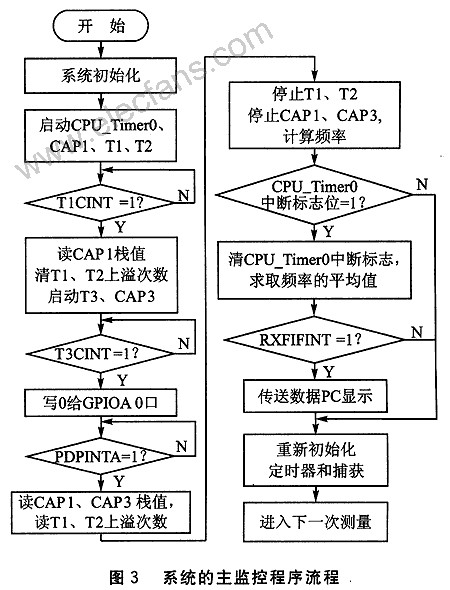 开 始

系统初始化

启动CPU_Timer0、CAP1、T1、T2

T1CINT =1?

N

Y

读CAP1栈值
清T1、T2上溢次数
启动T3、CAP3

T3CINT =1?

N

Y

写0给GPIOA 0口

PDPINTA=1?

N

Y

读CAP1、CAP3 栈值，
读T1、T2上溢次数

停止T1、T2
停止CAP1、CAP3,
计算频率

CPU_Timer0
中断标志位=1?

N

Y

清CPU_Timer0中断标志，
求取频率的平均值

RXFIFINT =1?

N

Y

传送数据PC显示

重新初始化
定时器和捕获

进入下一次测量

www.elecfans.com

图 3 系统的主监控程序流程